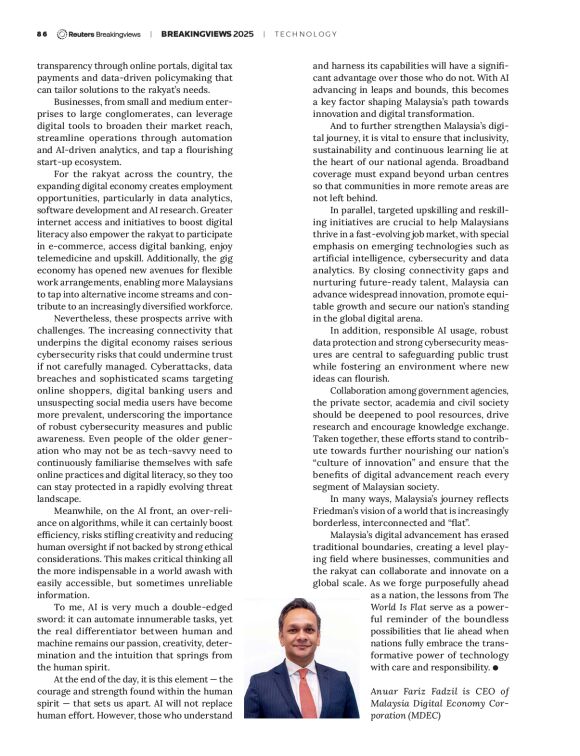 86 Reuters Breakingviews | BREAKINGVIEWS 2025 | TECHNOLOGY

transparency through online portals, digital tax payments and data-driven policymaking that can tailor solutions to the rakyat's needs.

Businesses, from small and medium enterprises to large conglomerates, can leverage digital tools to broaden their market reach, streamline operations through automation and AI-driven analytics, and tap a flourishing start-up ecosystem.

For the rakyat across the country, the expanding digital economy creates employment opportunities, particularly in data analytics, software development and AI research. Greater internet access and initiatives to boost digital literacy also empower the rakyat to participate in e-commerce, access digital banking, enjoy telemedicine and upskill. Additionally, the gig economy has opened new avenues for flexible work arrangements, enabling more Malaysians to tap into alternative income streams and contribute to an increasingly diversified workforce.

Nevertheless, these prospects arrive with challenges. The increasing connectivity that underpins the digital economy raises serious cybersecurity risks that could undermine trust if not carefully managed. Cyberattacks, data breaches and sophisticated scams targeting online shoppers, digital banking users and unsuspecting social media users have become more prevalent, underscoring the importance of robust cybersecurity measures and public awareness. Even people of the older generation who may not be as tech-savvy need to continuously familiarise themselves with safe online practices and digital literacy, so they too can stay protected in a rapidly evolving threat landscape.

Meanwhile, on the AI front, an over-reliance on algorithms, while it can certainly boost efficiency, risks stifling creativity and reducing human oversight if not backed by strong ethical considerations. This makes critical thinking all the more indispensable in a world awash with easily accessible, but sometimes unreliable information.

To me, AI is very much a double-edged sword: it can automate innumerable tasks, yet the real differentiator between human and machine remains our passion, creativity, determination and the intuition that springs from the human spirit.

At the end of the day, it is this element — the courage and strength found within the human spirit — that sets us apart. AI will not replace human effort. However, those who understand and harness its capabilities will have a significant advantage over those who do not. With AI advancing in leaps and bounds, this becomes a key factor shaping Malaysia's path towards innovation and digital transformation.

And to further strengthen Malaysia's digital journey, it is vital to ensure that inclusivity, sustainability and continuous learning lie at the heart of our national agenda. Broadband coverage must expand beyond urban centres so that communities in more remote areas are not left behind.

In parallel, targeted upskilling and reskilling initiatives are crucial to help Malaysians thrive in a fast-evolving job market, with special emphasis on emerging technologies such as artificial intelligence, cybersecurity and data analytics. By closing connectivity gaps and nurturing future-ready talent, Malaysia can advance widespread innovation, promote equitable growth and secure our nation's standing in the global digital arena.

In addition, responsible AI usage, robust data protection and strong cybersecurity measures are central to safeguarding public trust while fostering an environment where new ideas can flourish.

Collaboration among government agencies, the private sector, academia and civil society should be deepened to pool resources, drive research and encourage knowledge exchange. Taken together, these efforts stand to contribute towards further nourishing our nation's "culture of innovation" and ensure that the benefits of digital advancement reach every segment of Malaysian society.

In many ways, Malaysia's journey reflects Friedman's vision of a world that is increasingly borderless, interconnected and "flat".

Malaysia's digital advancement has erased traditional boundaries, creating a level playing field where businesses, communities and the rakyat can collaborate and innovate on a global scale. As we forge purposefully ahead as a nation, the lessons from The World Is Flat serve as a powerful reminder of the boundless possibilities that lie ahead when nations fully embrace the transformative power of technology with care and responsibility. ●

Anuar Fariz Fadzil is CEO of Malaysia Digital Economy Corporation (MDEC)